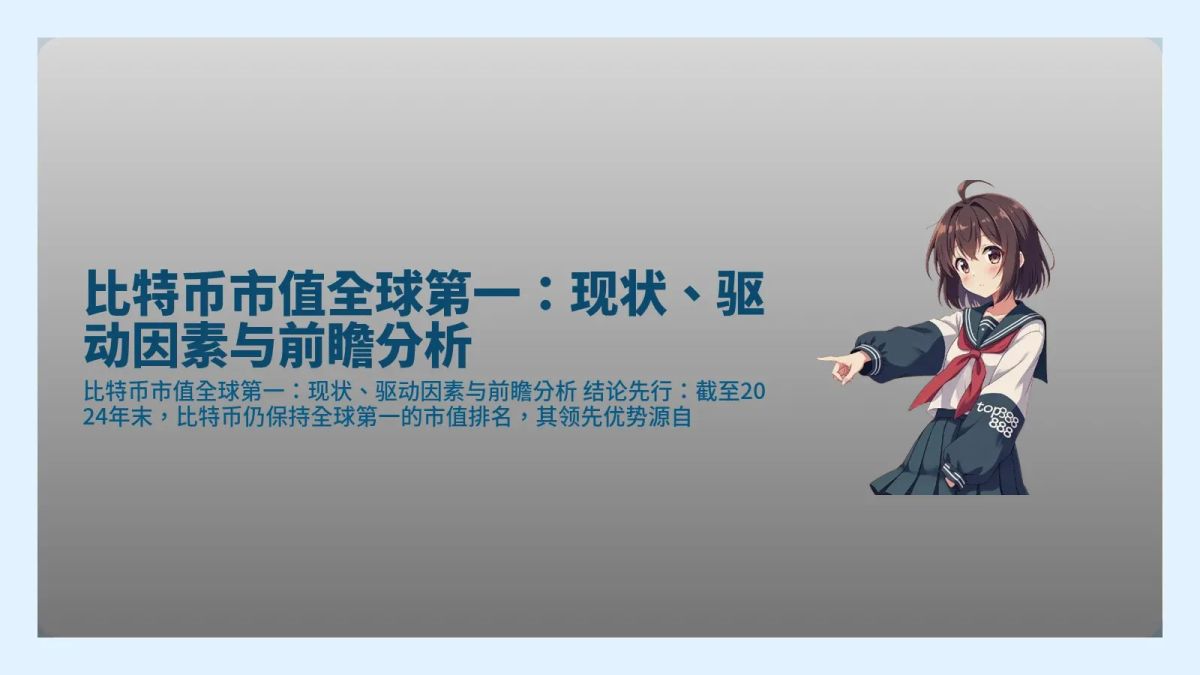 比特币市值全球第一：现状、驱动因素与前瞻分析

比特币市值全球第一：现状、驱动因素与前瞻分析 结论先行：截至2024年末，比特币仍保持全球第一的市值排名，其领先优势源自

top888
888